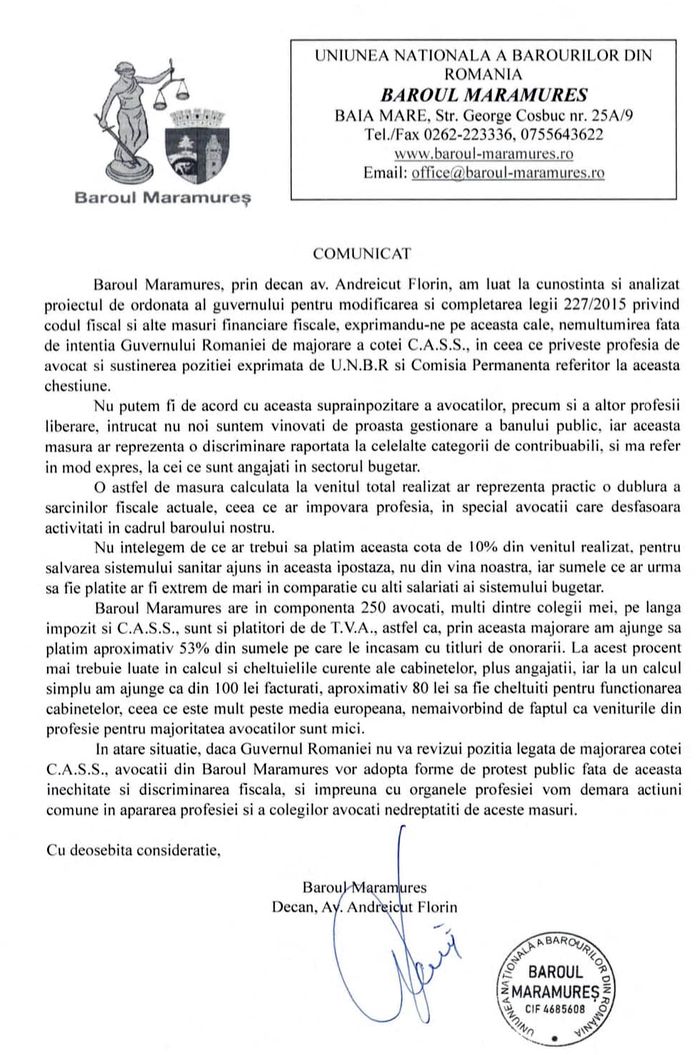 Baroul Maramureș

UNIUNEA NATIONALA A BAROURILOR DIN ROMANIA
BAROUL MARAMURES
BAIA MARE, Str. George Cosbuc nr. 25A/9
Tel./Fax 0262-223336, 0755643622
www.baroul-maramures.ro
Email: office@baroul-maramures.ro

COMUNICAT

Baroul Maramures, prin decan av. Andreicut Florin, am luat la cunostinta si analizat proiectul de ordonata al guvernului pentru modificarea si completarea legii 227/2015 privind codul fiscal si alte masuri financiare fiscale, exprimandu-ne pe aceasta cale, nemultumirea fata de intentia Guvernului Romaniei de majorare a cotei C.A.S.S., in ceea ce priveste profesia de avocat si sustinerea pozitiei exprimata de U.N.B.R si Comisia Permanenta referitor la aceasta chestiune.

Nu putem fi de acord cu aceasta suprainpozitare a avocatilor, precum si a altor profesii liberare, intrucat nu noi suntem vinovati de proasta gestionare a banului public, iar aceasta masura ar reprezenta o discriminare raportata la celelalte categorii de contribuabili, si ma refer in mod expres, la cei ce sunt angajati in sectorul bugetar.

O astfel de masura calculata la venitul total realizat ar reprezenta practic o dublura a sarcinilor fiscale actuale, ceea ce ar impovara profesia, in special avocatii care desfasoara activitati in cadrul baroului nostru.

Nu intelegem de ce ar trebui sa platim aceasta cota de 10% din venitul realizat, pentru salvarea sistemului sanitar ajuns in aceasta ipostaza, nu din vina noastra, iar sumele ce ar urma sa fie platite ar fi extrem de mari in comparatie cu alti salariati ai sistemului bugetar.

Baroul Maramures are in componenta 250 avocati, multi dintre colegii mei, pe langa impozit si C.A.S.S., sunt si platitori de de T.V.A., astfel ca, prin aceasta majorare am ajunge sa platim aproximativ 53% din sumele pe care le incasam cu titluri de onorarii. La acest procent mai trebuie luate in calcul si cheltuielile curente ale cabinetelor, plus angajatii, iar la un calcul simplu am ajunge ca din 100 lei facturati, aproximativ 80 lei sa fie cheltuiti pentru functionarea cabinetelor, ceea ce este mult peste media europeana, nemaivorbind de faptul ca veniturile din profesie pentru majoritatea avocatilor sunt mici.

In atare situatie, daca Guvernul Romaniei nu va revizui pozitia legata de majorarea cotei C.A.S.S., avocatii din Baroul Maramures vor adopta forme de protest public fata de aceasta inechitate si discriminarea fiscala, si impreuna cu organele profesiei vom demara actiuni comune in apararea profesiei si a colegilor avocati nedreptatiti de aceste masuri.

Cu deosebita consideratie,

Baroul Maramures
Decan, Av. Andreicut Florin

UNIUNEA NATIONALA A BAROURILOR DIN ROMANIA
BAROUL MARAMUREȘ
CIF 4685608